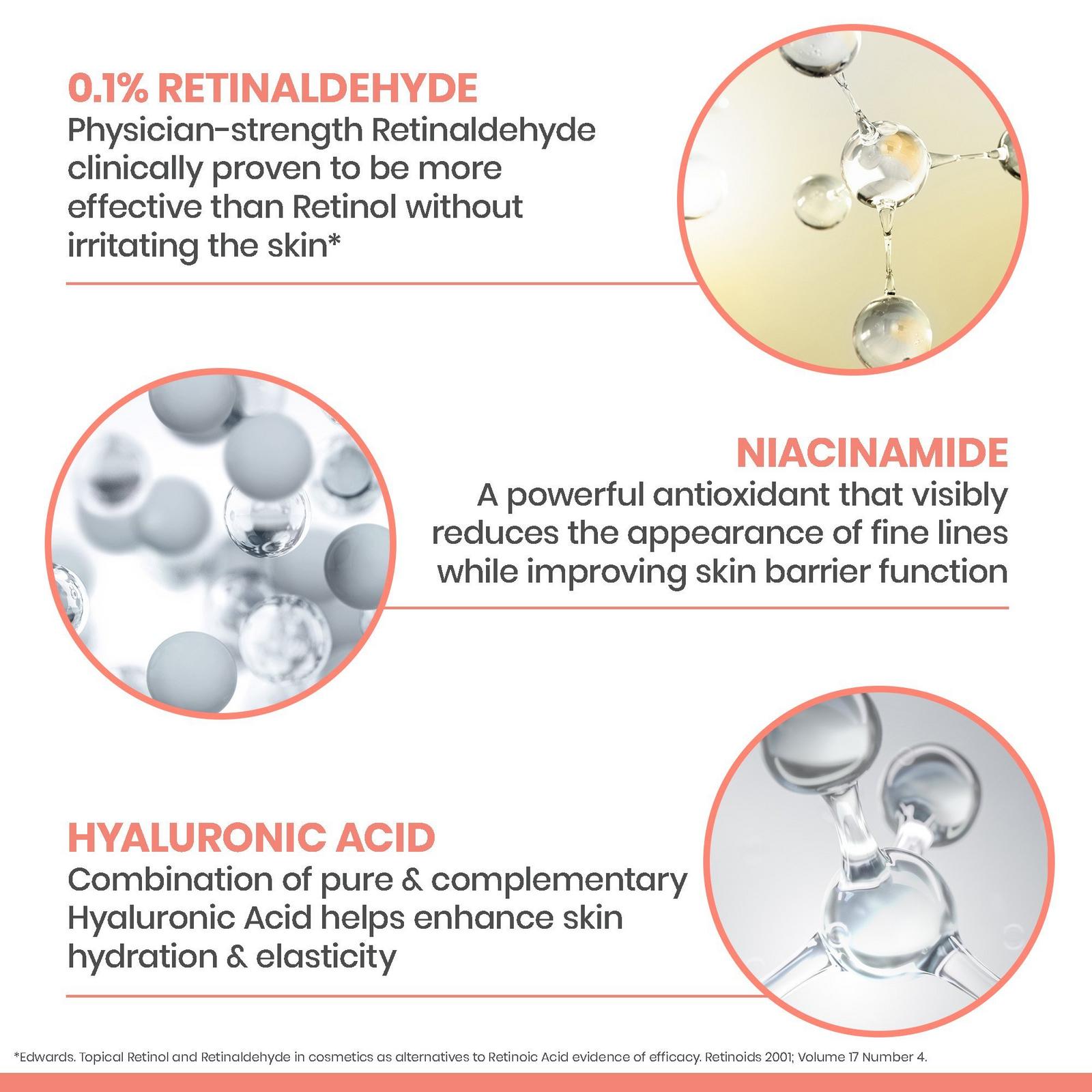 0.1% RETINALDEHYDE
Physician-strength Retinaldehyde clinically proven to be more effective than Retinol without irritating the skin*

NIACINAMIDE
A powerful antioxidant that visibly reduces the appearance of fine lines while improving skin barrier function

HYALURONIC ACID
Combination of pure & complementary Hyaluronic Acid helps enhance skin hydration & elasticity

*Edwards. Topical Retinol and Retinaldehyde in cosmetics as alternatives to Retinoic Acid evidence of efficacy. Retinoids 2001; Volume 17 Number 4.